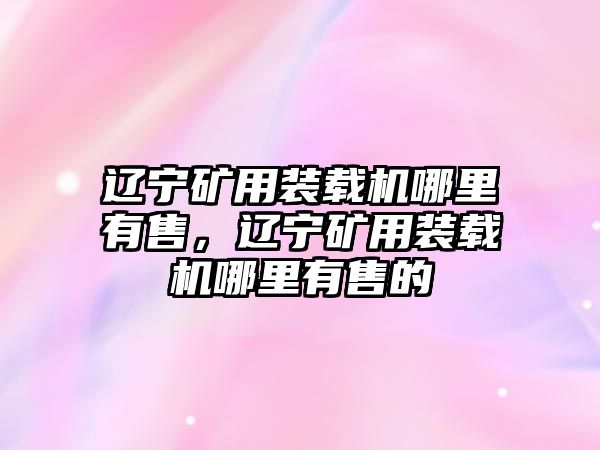 辽宁矿用装载机哪里有售，辽宁矿用装载机哪里有售的